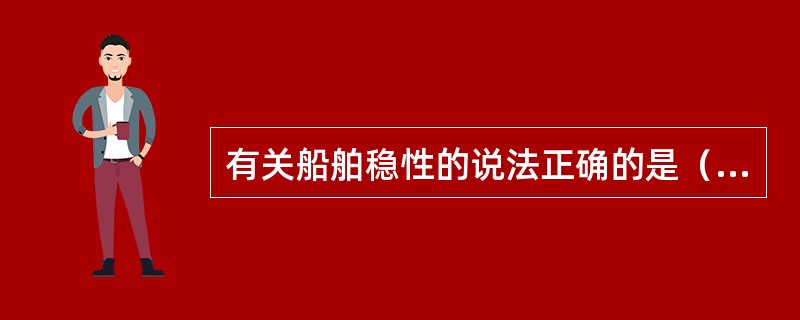 有关船舶稳性的说法正确的是（...